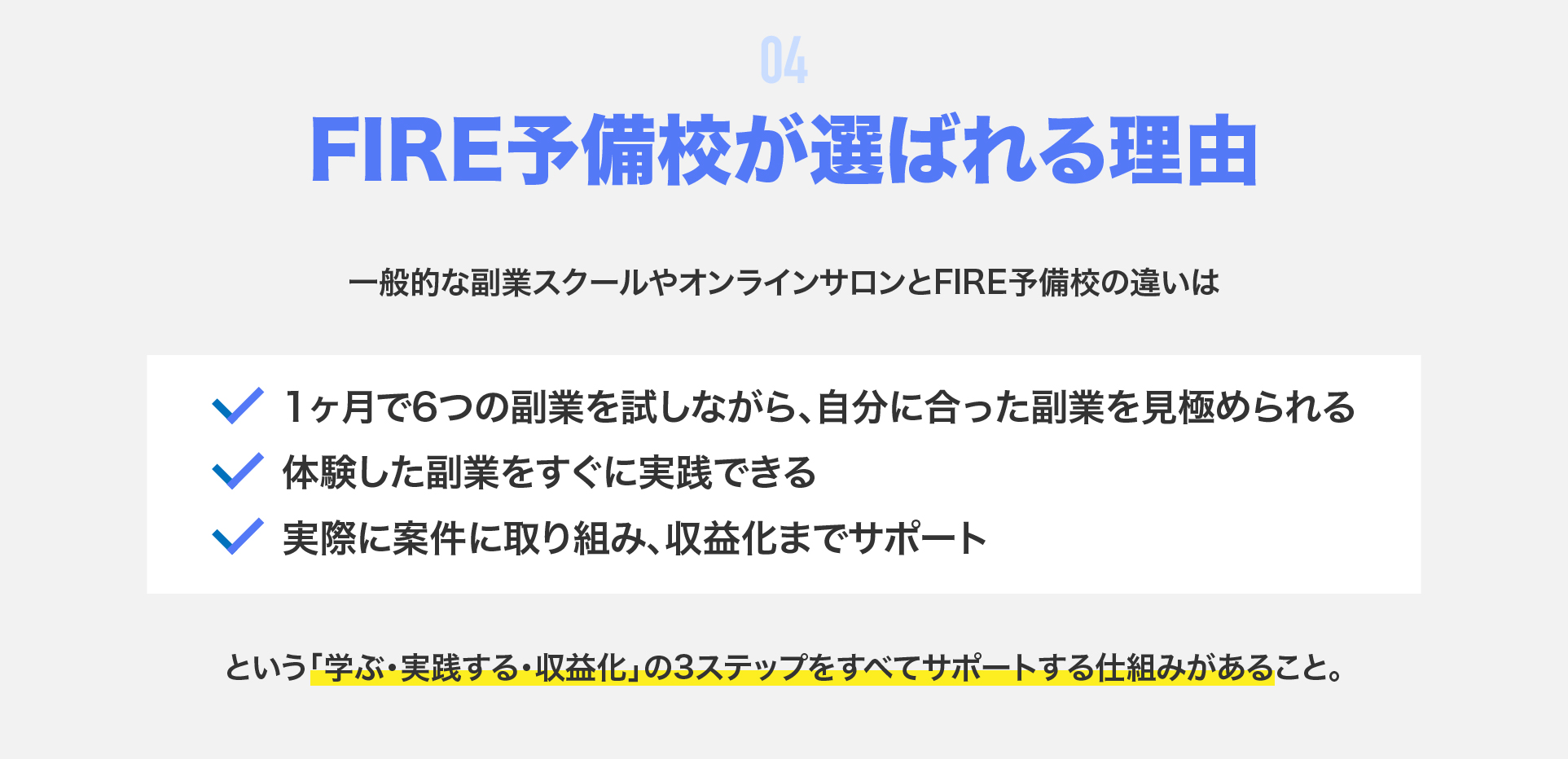 04

FIRE予備校が選ばれる理由

一般的な副業スクールやオンラインサロンとFIRE予備校の違いは

1ヶ月で6つの副業を試しながら、自分に合った副業を見極められる
体験した副業をすぐに実践できる
実際に案件に取り組み、収益化までサポート

という「学ぶ・実践する・収益化」の3ステップをすべてサポートする仕組みがあること。